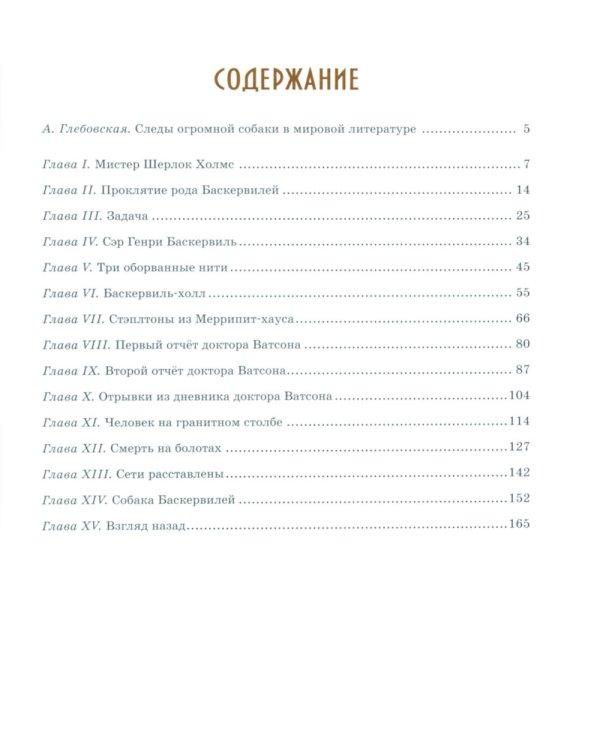 СОДЕРЖАНИЕ

А. Глебовская. Следы огромной собаки в мировой литературе ........................ 5

Глава I. Мистер Шерлок Холмс ........................ 7

Глава II. Проклятие рода Баскервилей ........................ 14

Глава III. Задача ........................ 25

Глава IV. Сэр Генри Баскервиль ........................ 34

Глава V. Три оборванные нити ........................ 45

Глава VI. Баскервиль-холл ........................ 55

Глава VII. Стэплтоны из Меррипит-хауса ........................ 66

Глава VIII. Первый отчёт доктора Ватсона ........................ 80

Глава IX. Второй отчёт доктора Ватсона ........................ 87

Глава X. Отрывки из дневника доктора Ватсона ........................ 104

Глава XI. Человек на гранитном столбе ........................ 114

Глава XII. Смерть на болотах ........................ 127

Глава XIII. Сети расставлены ........................ 142

Глава XIV. Собака Баскервилей ........................ 152

Глава XV. Взгляд назад ........................ 165